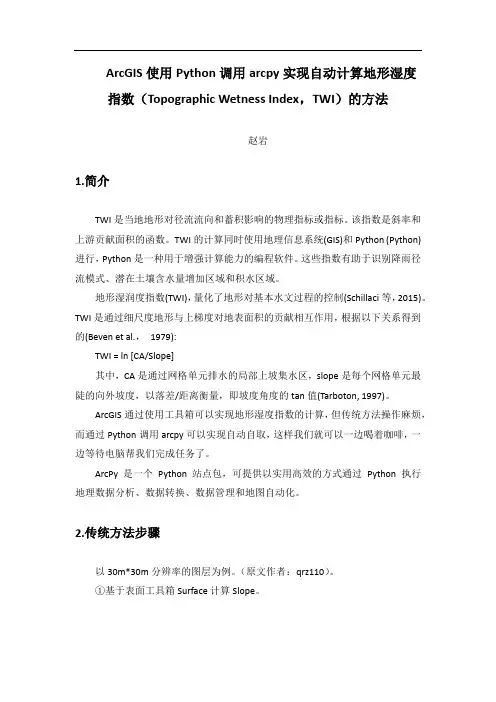 ArcGIS 使用 Python 调用 arcpy 实现自动计算地形湿度指数（Topographic Wetness Index，TWI）的方法

赵岩

1.简介

TWI 是当地地形对径流流向和蓄积影响的物理指标或指标。该指数是斜率和上游贡献面积的函数。TWI 的计算同时使用地理信息系统(GIS)和 Python (Python)进行，Python 是一种用于增强计算能力的编程软件。这些指数有助于识别降雨径流模式、潜在土壤含水量增加区域和积水区域。

地形湿润度指数(TWI)，量化了地形对基本水文过程的控制(Schillaci 等，2015)。TWI 是通过细尺度地形与上梯度对地表面积的贡献相互作用，根据以下关系得到的(Beven et al.， 1979):

TWI = ln [CA/Slope]

其中，CA 是通过网格单元排水的局部上坡集水区，slope 是每个网格单元最陡的向外坡度，以落差/距离衡量，即坡度角度的 tan 值(Tarboton, 1997)。

ArcGIS 通过使用工具箱可以实现地形湿度指数的计算，但传统方法操作麻烦，而通过 Python 调用 arcpy 可以实现自动自取，这样我们就可以一边喝着咖啡，一边等待电脑帮我们完成任务了。

ArcPy 是一个 Python 站点包，可提供以实用高效的方式通过 Python 执行地理数据分析、数据转换、数据管理和地图自动化。

2.传统方法步骤

以 30m*30m 分辨率的图层为例。（原文作者：qrz110）。

①基于表面工具箱 Surface 计算 Slope。